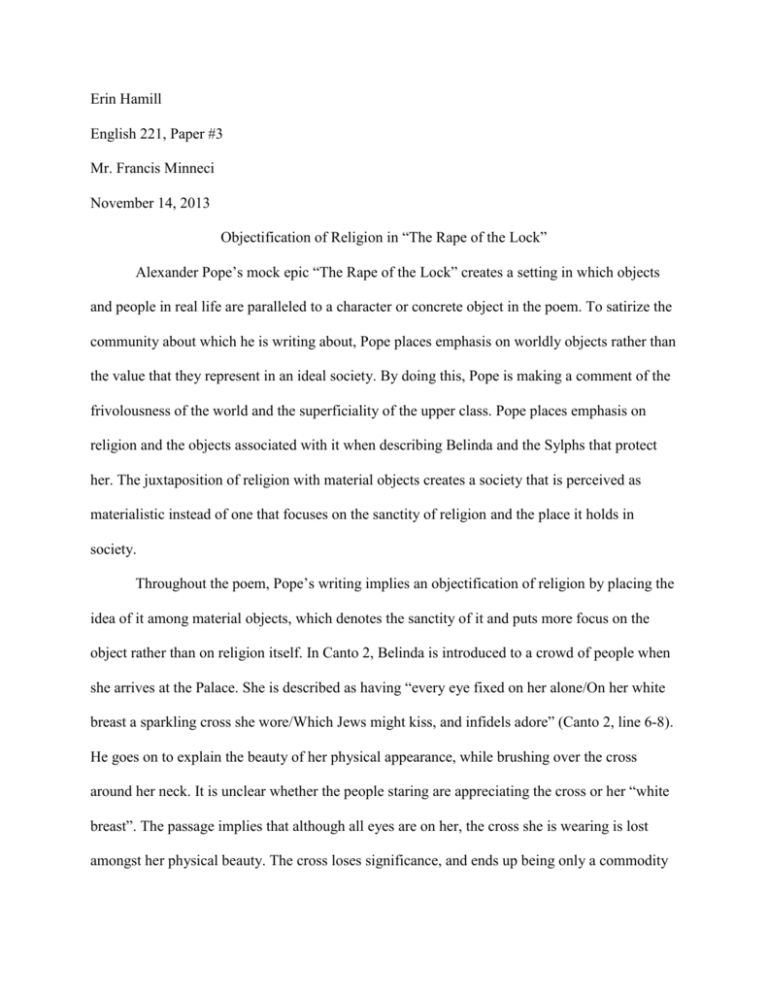 Erin Hamill

English 221, Paper #3

Mr. Francis Minneci

November 14, 2013

Objectification of Religion in “The Rape of the Lock”

Alexander Pope’s mock epic “The Rape of the Lock” creates a setting in which objects and people in real life are paralleled to a character or concrete object in the poem. To satirize the community about which he is writing about, Pope places emphasis on worldly objects rather than the value that they represent in an ideal society. By doing this, Pope is making a comment of the frivolousness of the world and the superficiality of the upper class. Pope places emphasis on religion and the objects associated with it when describing Belinda and the Sylphs that protect her. The juxtaposition of religion with material objects creates a society that is perceived as materialistic instead of one that focuses on the sanctity of religion and the place it holds in society.

Throughout the poem, Pope’s writing implies an objectification of religion by placing the idea of it among material objects, which denotes the sanctity of it and puts more focus on the object rather than on religion itself. In Canto 2, Belinda is introduced to a crowd of people when she arrives at the Palace. She is described as having “every eye fixed on her alone/On her white breast a sparkling cross she wore/Which Jews might kiss, and infidels adore” (Canto 2, line 6-8). He goes on to explain the beauty of her physical appearance, while brushing over the cross around her neck. It is unclear whether the people staring are appreciating the cross or her “white breast”. The passage implies that although all eyes are on her, the cross she is wearing is lost amongst her physical beauty. The cross loses significance, and ends up being only a commodity